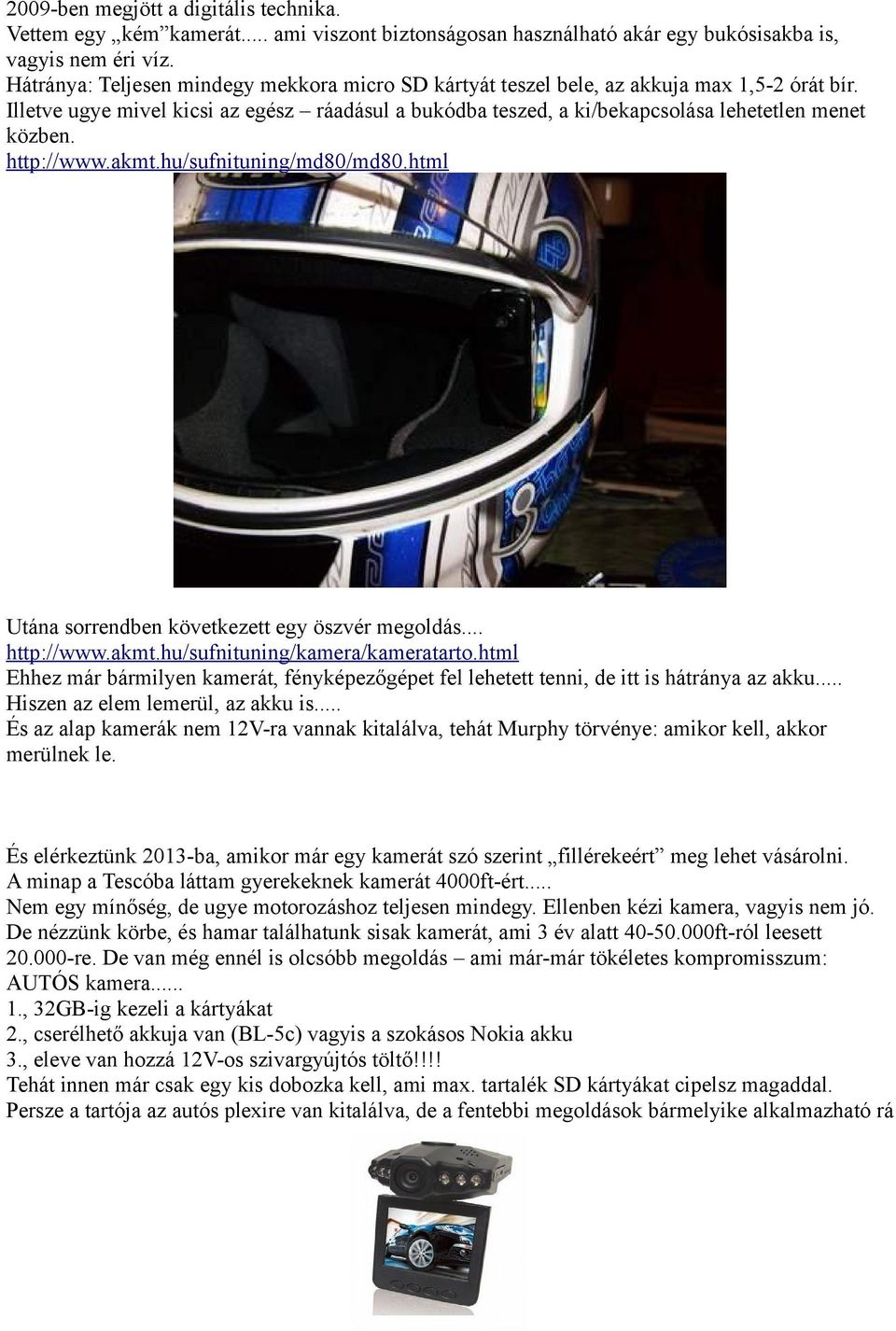 2009-ben megjött a digitális technika.
Vettem egy „kém”kamerát..... ami viszont biztonságosan használható akár egy bukósisakba is, vagyis nem éri víz.
Hátránya: Teljesen mindegy mekkora micro SD kártyát teszel bele, az akkuja max 1,5-2 órát bír. Illetve ugye mivel kicsi az egész – ráadásul a bukódba teszed, a ki/bekapcsolása lehetetlen menet közben.
http://www.akmt.hu/sufnituning/md80/md80.html

Utána sorrendben következett egy öszvér megoldás....
http://www.akmt.hu/sufnituning/kamera/kameratarto.html
Ehhez már bármilyen kamerát, fényképezőgépet fel lehetett tenni, de itt is hátránya az akku..... Hiszen az elem lemerül, az akku is.....
És az alap kamerák nem 12V-ra vannak kitalálva, tehát Murphy törvénye: amikor kell, akkor merülnek le.

És elérkeztünk 2013-ba, amikor már egy kamerát szó szerint „fillérekeért” meg lehet vásárolni.
A minap a Tescóba láttam gyerekeknek kamerát 4000ft-ért.....
Nem egy mínőség, de ugye motorozáshoz teljesen mindegy. Ellenben kézi kamera, vagyis nem jó.
De nézzünk körbe, és hamar találhatunk sisak kamerát, ami 3 év alatt 40-50.000ft-ról leesett 20.000-re. De van még ennél is olcsóbb megoldás – ami már-már tökéletes kompromisszum: AUTÓS kamera......
1., 32GB-ig kezeli a kártyákat
2., cserélhető akkuja van (BL-5c) vagyis a szokásos Nokia akku
3., eleve van hozzá 12V-os szivargyújtós töltő!!!!
Tehát innen már csak egy kis dobozka kell, ami max. tartalék SD kártyákat cipelsz magaddal.
Persze a tartója az autós plexire van kitalálva, de a fentebbi megoldások bármelyike alkalmazható rá